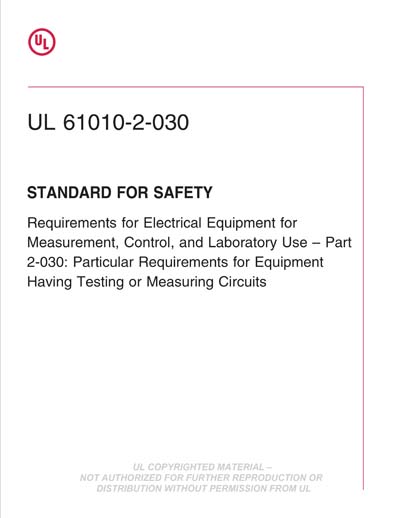 UL

UL 61010-2-030

STANDARD FOR SAFETY

Requirements for Electrical Equipment for Measurement, Control, and Laboratory Use – Part 2-030: Particular Requirements for Equipment Having Testing or Measuring Circuits

UL COPYRIGHTED MATERIAL – NOT AUTHORIZED FOR FURTHER REPRODUCTION OR DISTRIBUTION WITHOUT PERMISSION FROM UL